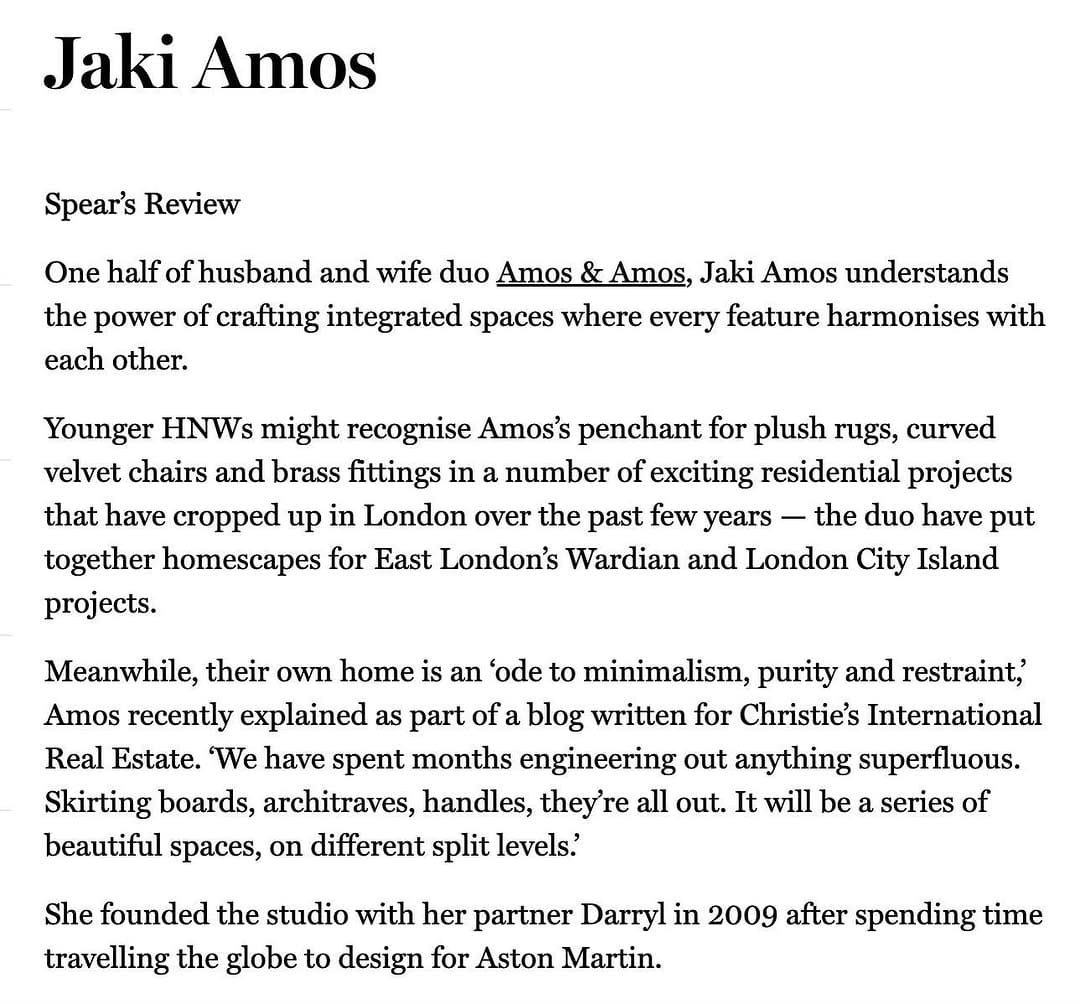 Jaki Amos

Spear's Review

One half of husband and wife duo Amos & Amos, Jaki Amos understands the power of crafting integrated spaces where every feature harmonises with each other.

Younger HNWs might recognise Amos's penchant for plush rugs, curved velvet chairs and brass fittings in a number of exciting residential projects that have cropped up in London over the past few years — the duo have put together homescapes for East London's Wardian and London City Island projects.

Meanwhile, their own home is an 'ode to minimalism, purity and restraint,' Amos recently explained as part of a blog written for Christie's International Real Estate. 'We have spent months engineering out anything superfluous. Skirting boards, architraves, handles, they're all out. It will be a series of beautiful spaces, on different split levels.'

She founded the studio with her partner Darryl in 2009 after spending time travelling the globe to design for Aston Martin.